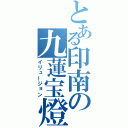 とある印南の九蓮宝燈

イリュージョン